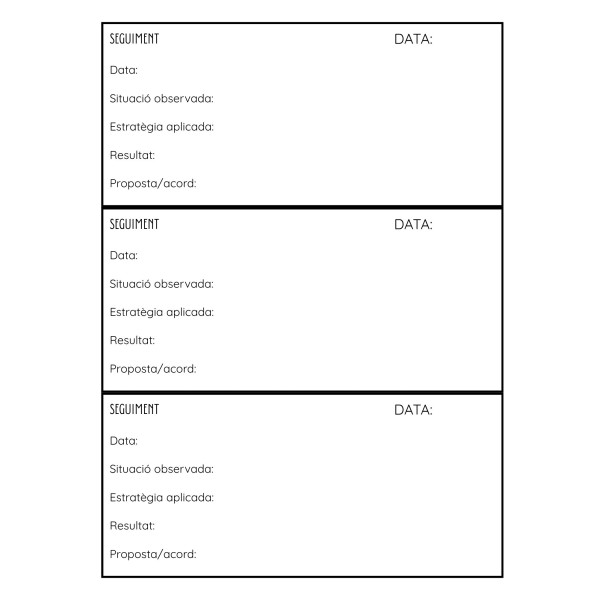 SEGUIMENT DATA:

Data:

Situació observada:

Estratègia aplicada:

Resultat:

Proposta/acord:

SEGUIMENT DATA:

Data:

Situació observada:

Estratègia aplicada:

Resultat:

Proposta/acord:

SEGUIMENT DATA:

Data:

Situació observada:

Estratègia aplicada:

Resultat:

Proposta/acord: